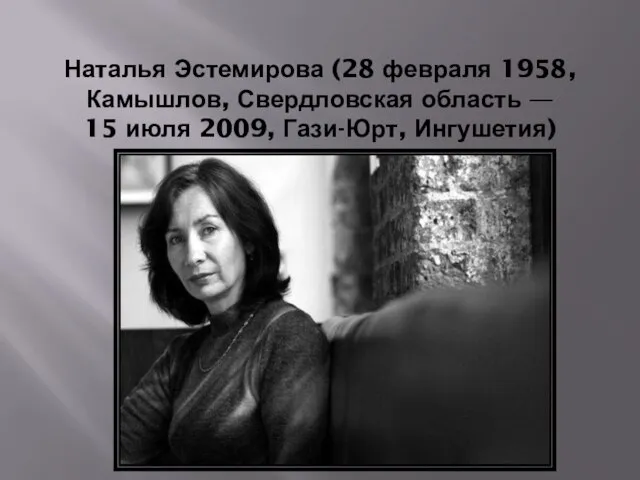 Наталья Эстемирова (28 февраля 1958, Камышлов, Свердловская область — 15 июля 2009, Гази-Юрт, Ингушетия)